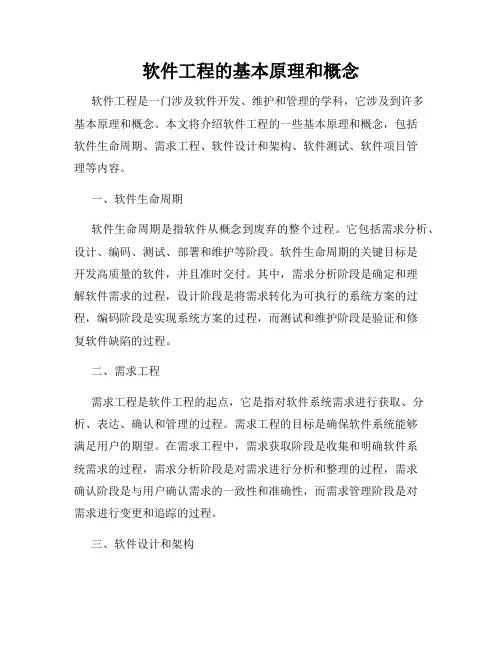 软件工程的基本原理和概念

软件工程是一门涉及软件开发、维护和管理的学科，它涉及到许多基本原理和概念。本文将介绍软件工程的一些基本原理和概念，包括软件生命周期、需求工程、软件设计和架构、软件测试、软件项目管理等内容。

一、软件生命周期

软件生命周期是指软件从概念到废弃的整个过程。它包括需求分析、设计、编码、测试、部署和维护等阶段。软件生命周期的关键目标是开发高质量的软件，并且准时交付。其中，需求分析阶段是确定和理解软件需求的过程，设计阶段是将需求转化为可执行的系统方案的过程，编码阶段是实现系统方案的过程，而测试和维护阶段是验证和修复软件缺陷的过程。

二、需求工程

需求工程是软件工程的起点，它是指对软件系统需求进行获取、分析、表达、确认和管理的过程。需求工程的目标是确保软件系统能够满足用户的期望。在需求工程中，需求获取阶段是收集和明确软件系统需求的过程，需求分析阶段是对需求进行分析和整理的过程，需求确认阶段是与用户确认需求的一致性和准确性，而需求管理阶段是对需求进行变更和追踪的过程。

三、软件设计和架构